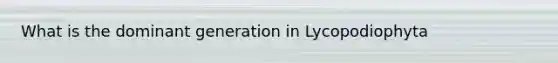 What is the dominant generation in Lycopodiophyta